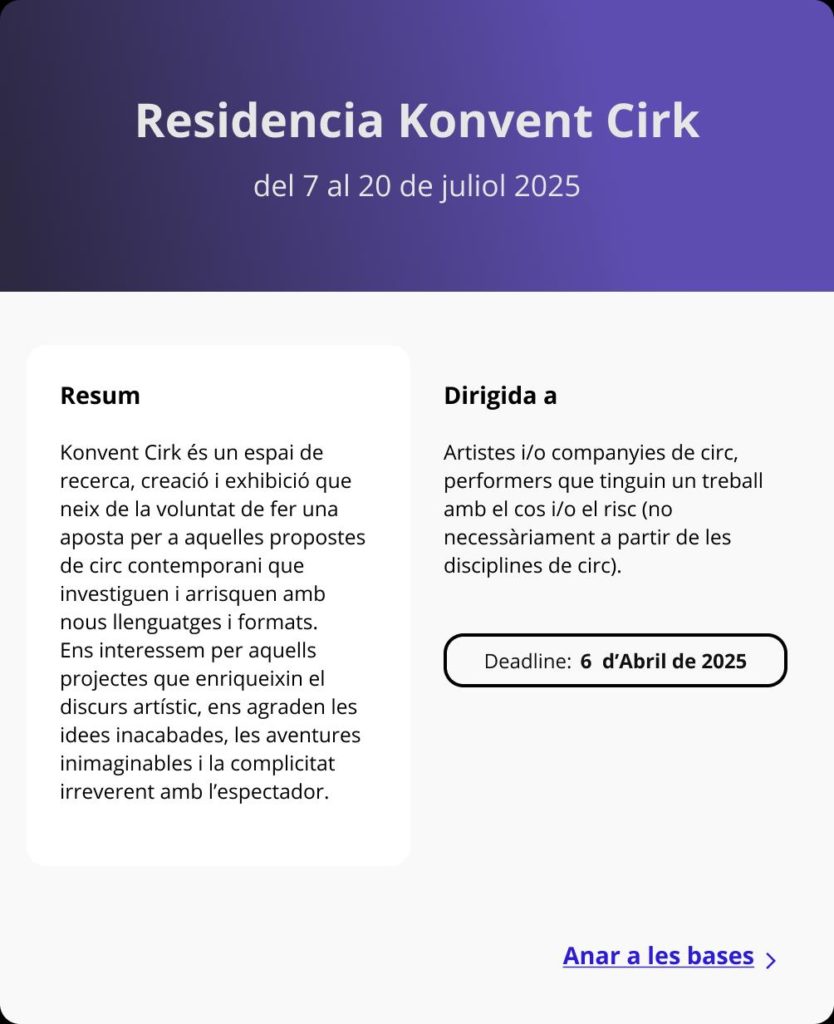 Residencia Konvent Cirk

del 7 al 20 de juliol 2025

Resum

Konvent Cirk és un espai de recerca, creació i exhibició que neix de la voluntat de fer una aposta per a aquelles propostes de circ contemporani que investiguen i arrisquen amb nous llenguatges i formats. Ens interessem per aquells projectes que enriqueixin el discurs artístic, ens agraden les idees inacabades, les aventures inimaginables i la complicitat irreverent amb l'espectador.

Dirigida a

Artistes i/o companyies de circ, performers que tinguin un treball amb el cos i/o el risc (no necessàriament a partir de les disciplines de circ).

Deadline: 6 d'Abril de 2025

Anar a les bases